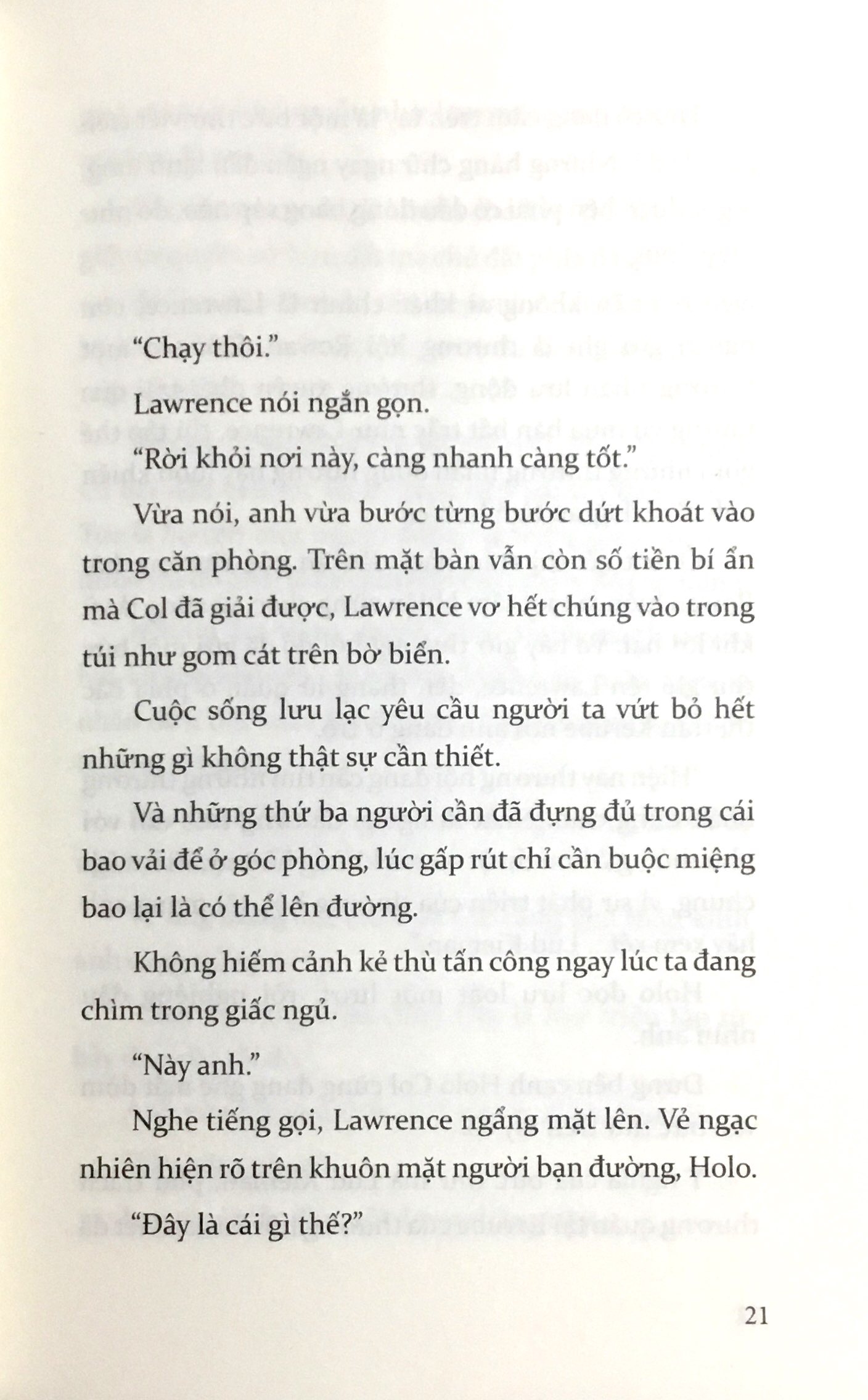 "Chạy thôi."

Lawrence nói ngắn gọn.

"Rời khỏi nơi này, càng nhanh càng tốt."

Vừa nói, anh vừa bước từng bước dứt khoát vào trong căn phòng. Trên mặt bàn vẫn còn số tiền bí ẩn mà Col đã giải được, Lawrence vơ hết chúng vào trong túi như gom cát trên bờ biển.

Cuộc sống lưu lạc yêu cầu người ta vứt bỏ hết những gì không thật sự cần thiết.

Và những thứ ba người cần đã đựng đủ trong cái bao vải để ở góc phòng, lúc gấp rút chỉ cần buộc miệng bao lại là có thể lên đường.

Không hiếm cảnh kẻ thù tấn công ngay lúc ta đang chìm trong giấc ngủ.

"Này anh."

Nghe tiếng gọi, Lawrence ngẩng mặt lên. Vẻ ngạc nhiên hiện rõ trên khuôn mặt người bạn đường, Holo.

"Đây là cái gì thế?"

21